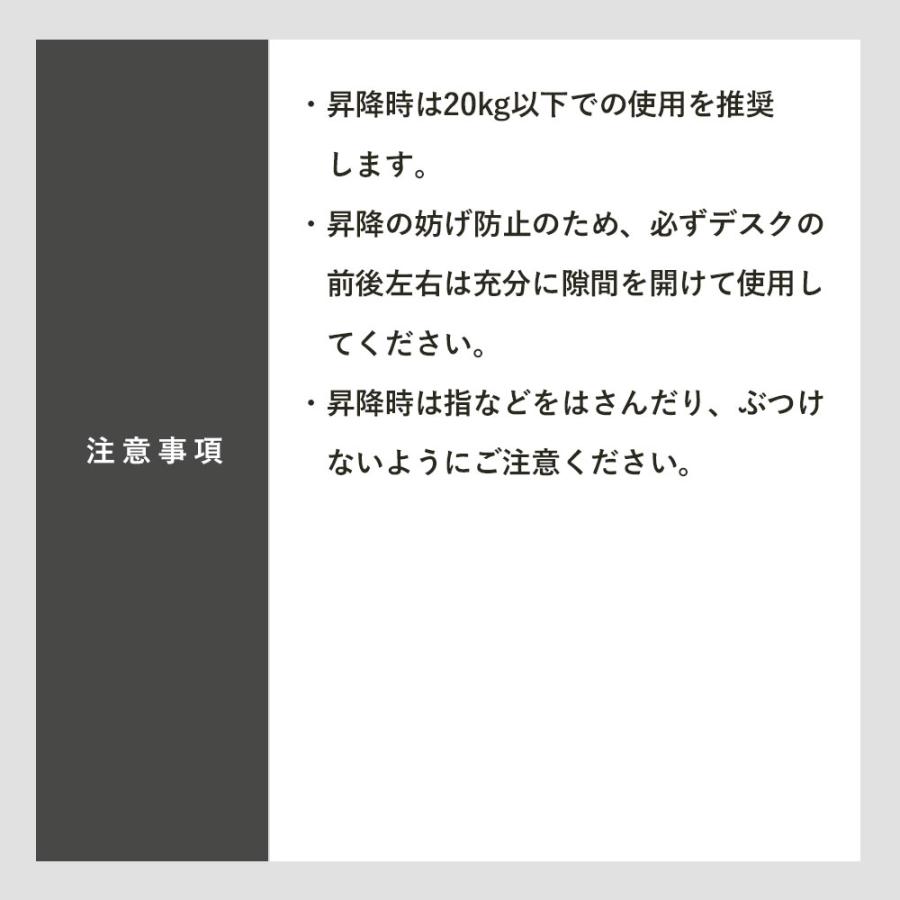 注意事項

・昇降時は20kg以下での使用を推奨します。

・昇降の妨げ防止のため、必ずデスクの前後左右は充分に隙間を開けて使用してください。

・昇降時は指などをはさんだり、ぶつけないようにご注意ください。